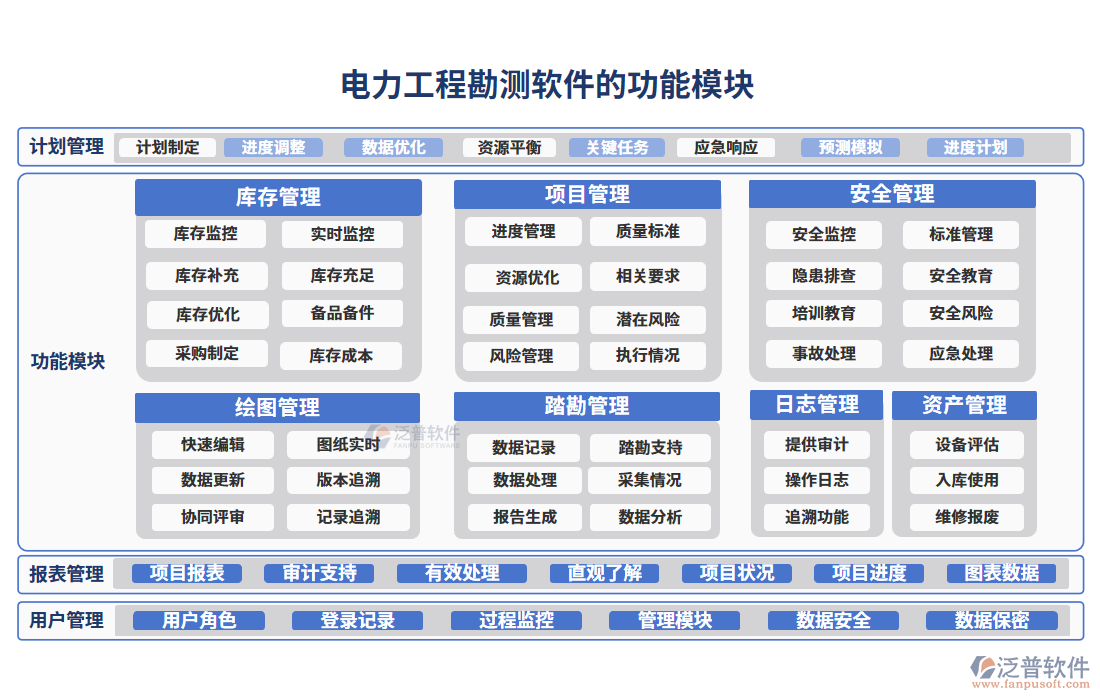 电力工程勘测软件的功能模块

计划管理
计划制定 进度调整 数据优化 资源平衡 关键任务 应急响应 预测模拟 进度计划

功能模块

库存管理
库存监控 实时监控
库存补充 库存充足
库存优化 备品备件
采购制定 库存成本

项目管理
进度管理 质量标准
资源优化 相关要求
质量管理 潜在风险
风险管理 执行情况

安全管理
安全监控 标准管理
隐患排查 安全教育
培训教育 安全风险
事故处理 应急处理

绘图管理
快速编辑 图纸实时
数据更新 版本追溯
协同评审 记录追溯

泛普软件
FANPUSOFTWARE

踏勘管理
数据记录 踏勘支持
数据处理 采集情况
报告生成 数据分析

日志管理
提供审计
操作日志
追溯功能

资产管理
设备评估
入库使用
维修报废

报表管理
项目报表 审计支持 有效处理 直观了解 项目状况 项目进度 图表数据

用户管理
用户角色 登录记录 过程监控 管理模块 数据安全 数据保密

泛普软件
www.fanpusoft.com